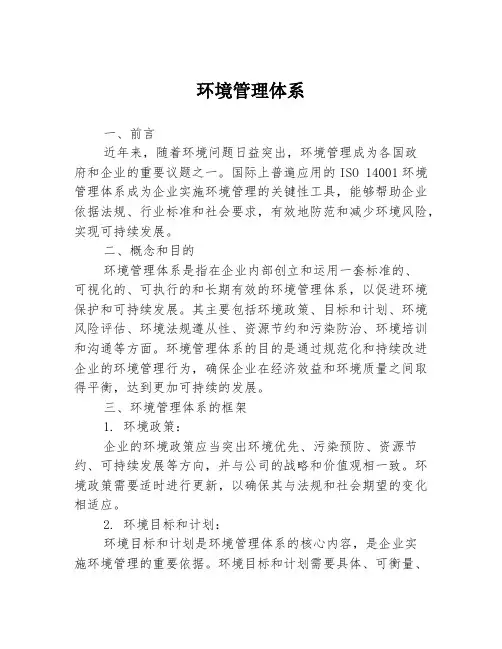 环境管理体系

一、前言

近年来，随着环境问题日益突出，环境管理成为各国政府和企业的重要议题之一。国际上普遍应用的 ISO 14001 环境管理体系成为企业实施环境管理的关键性工具，能够帮助企业依据法规、行业标准和社会要求，有效地防范和减少环境风险，实现可持续发展。

二、概念和目的

环境管理体系是指在企业内部创立和运用一套标准的、可视化的、可执行的和长期有效的环境管理体系，以促进环境保护和可持续发展。其主要包括环境政策、目标和计划、环境风险评估、环境法规遵从性、资源节约和污染防治、环境培训和沟通等方面。环境管理体系的目的是通过规范化和持续改进企业的环境管理行为，确保企业在经济效益和环境质量之间取得平衡，达到更加可持续的发展。

三、环境管理体系的框架

1. 环境政策：

企业的环境政策应当突出环境优先、污染预防、资源节约、可持续发展等方向，并与公司的战略和价值观相一致。环境政策需要适时进行更新，以确保其与法规和社会期望的变化相适应。

2. 环境目标和计划：

环境目标和计划是环境管理体系的核心内容，是企业实施环境管理的重要依据。环境目标和计划需要具体、可衡量、